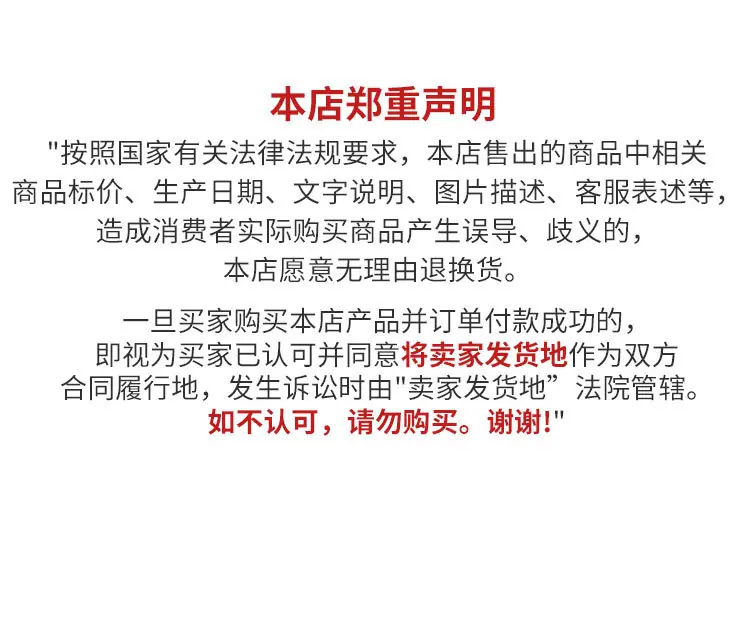 本店郑重声明

“按照国家有关法律法规要求，本店售出的商品中相关商品标价、生产日期、文字说明、图片描述、客服表述等，造成消费者实际购买商品产生误导、歧义的，本店愿意无理由退换货。

一旦买家购买本店产品并订单付款成功的，即视为买家已认可并同意将卖家发货地作为双方合同履行地，发生诉讼时由“卖家发货地”法院管辖。如不认可，请勿购买。谢谢!”